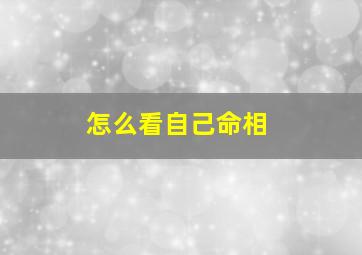 怎么看自己命相